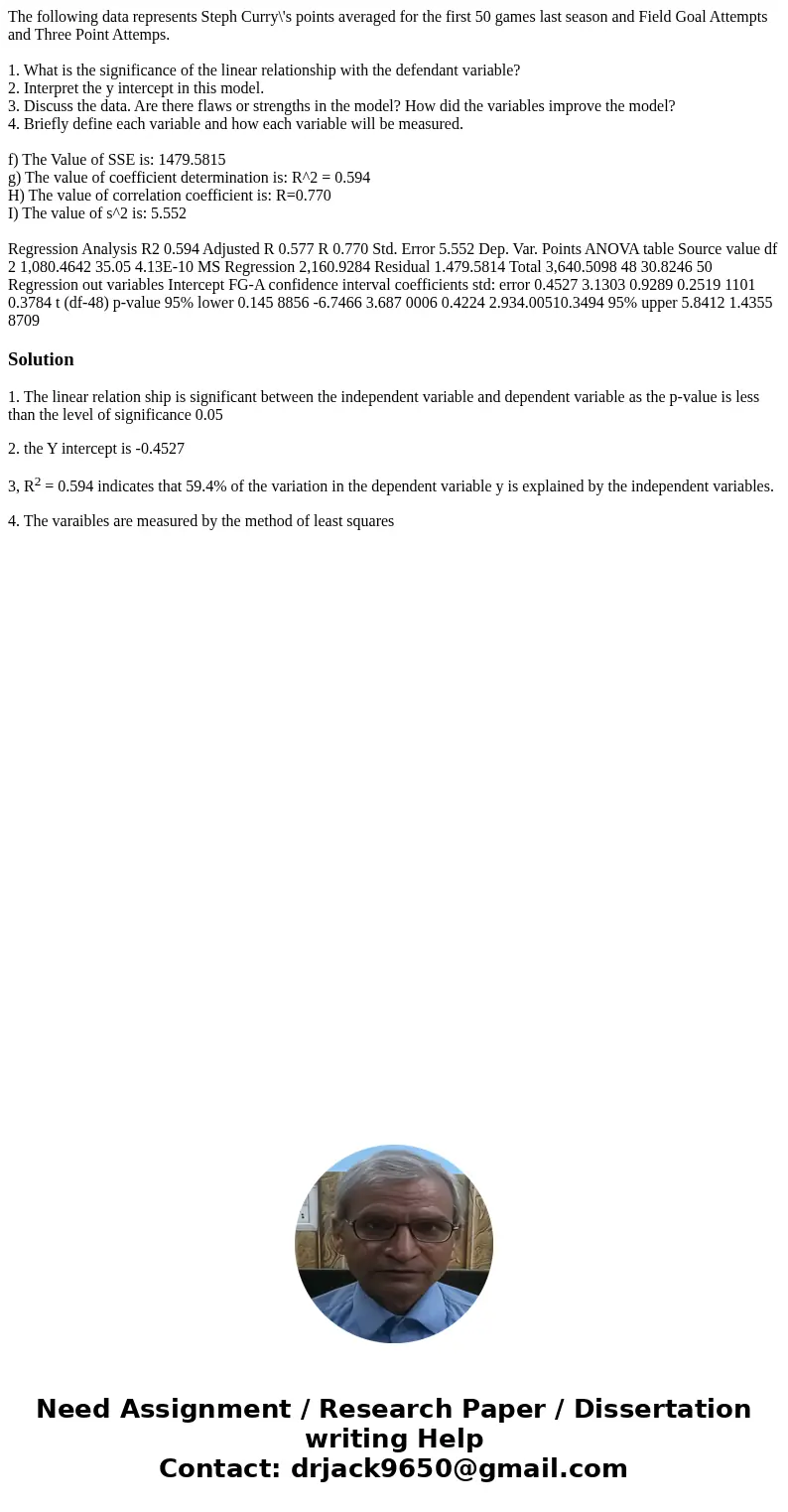 The following data represents Steph Curry\'s points averaged for the first 50 games last season and Field Goal Attempts and Three Point Attemps.

1. What is the significance of the linear relationship with the defendant variable?
2. Interpret the y intercept in this model.
3. Discuss the data. Are there flaws or strengths in the model? How did the variables improve the model?
4. Briefly define each variable and how each variable will be measured.

f) The Value of SSE is: 1479.5815
g) The value of coefficient determination is: R^2 = 0.594
H) The value of correlation coefficient is: R=0.770
I) The value of s^2 is: 5.552

Regression Analysis R2 0.594 Adjusted R 0.577 R 0.770 Std. Error 5.552 Dep. Var. Points ANOVA table Source value df 2 1,080.4642 35.05 4.13E-10 MS Regression 2,160.9284 Residual 1.479.5814 Total 3,640.5098 48 30.8246 50 Regression out variables Intercept FG-A confidence interval coefficients std: error 0.4527 3.1303 0.9289 0.2519 1101 0.3784 t (df-48) p-value 95% lower 0.145 8856 -6.7466 3.687 0006 0.4224 2.934.00510.3494 95% upper 5.8412 1.4355 8709

Solution

1. The linear relation ship is significant between the independent variable and dependent variable as the p-value is less than the level of significance 0.05

2. the Y intercept is -0.4527

3, $R^2$ = 0.594 indicates that 59.4% of the variation in the dependent variable y is explained by the independent variables.

4. The varaibles are measured by the method of least squares

Need Assignment / Research Paper / Dissertation writing Help
Contact: drjack9650@gmail.com